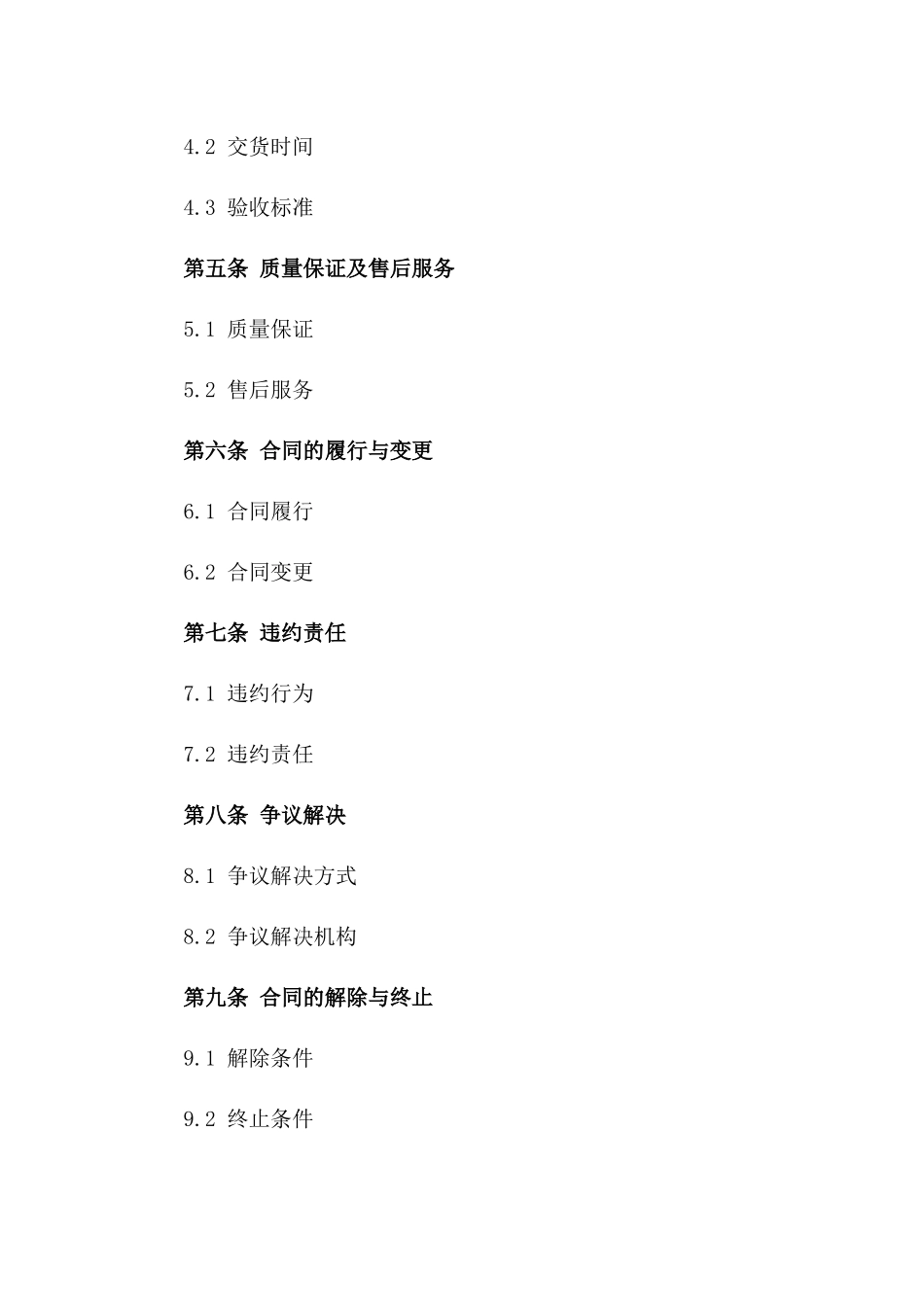 4.2 交货时间

4.3 验收标准

第五条 质量保证及售后服务

5.1 质量保证

5.2 售后服务

第六条 合同的履行与变更

6.1 合同履行

6.2 合同变更

第七条 违约责任

7.1 违约行为

7.2 违约责任

第八条 争议解决

8.1 争议解决方式

8.2 争议解决机构

第九条 合同的解除与终止

9.1 解除条件

9.2 终止条件